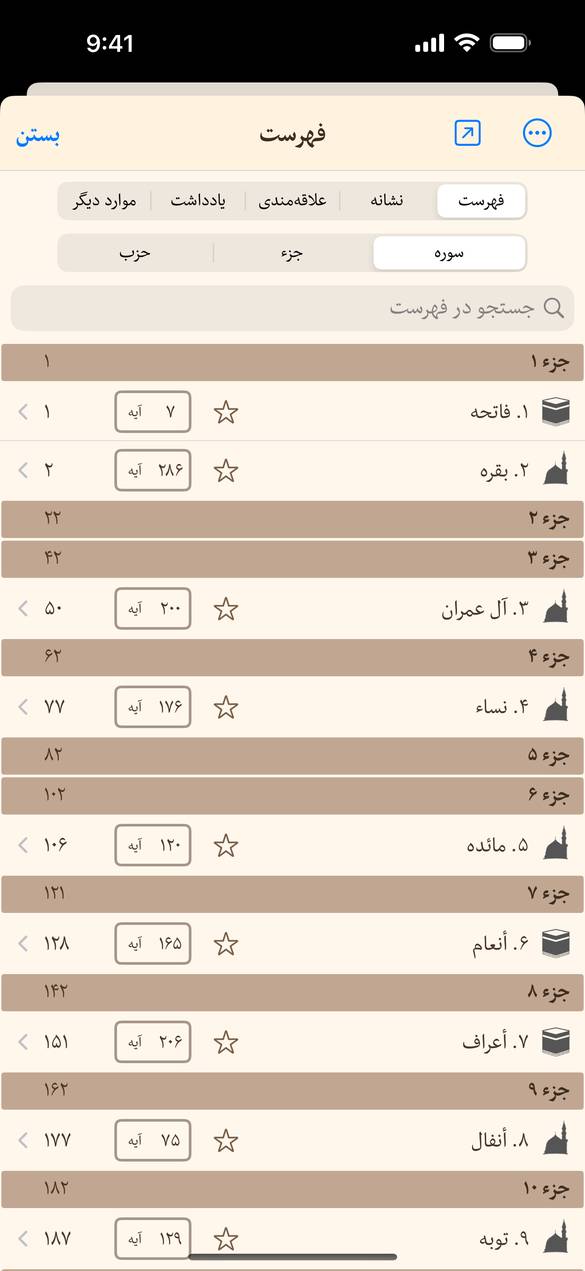 9:41

بستن
فهرست

فهرست | نشانه | علاقه‌مندی | یادداشت | موارد دیگر

سوره | جزء | حزب

جستجو در فهرست

جزء ۱ ۱
۱. فاتحه ۷ آیه ۱
۲. بقره ۲۸۶ آیه ۲
جزء ۲ ۲۲
جزء ۳ ۴۲
۳. آل عمران ۲۰۰ آیه ۵۰
جزء ۴ ۶۲
۴. نساء ۱۷۶ آیه ۷۷
جزء ۵ ۸۲
جزء ۶ ۱۰۲
۵. مائده ۱۲۰ آیه ۱۰۶
جزء ۷ ۱۲۱
۶. أنعام ۱۶۵ آیه ۱۲۸
جزء ۸ ۱۴۲
۷. أعراف ۲۰۶ آیه ۱۵۱
جزء ۹ ۱۶۲
۸. أنفال ۷۵ آیه ۱۷۷
جزء ۱۰ ۱۸۲
۹. توبه ۱۲۹ آیه ۱۸۷